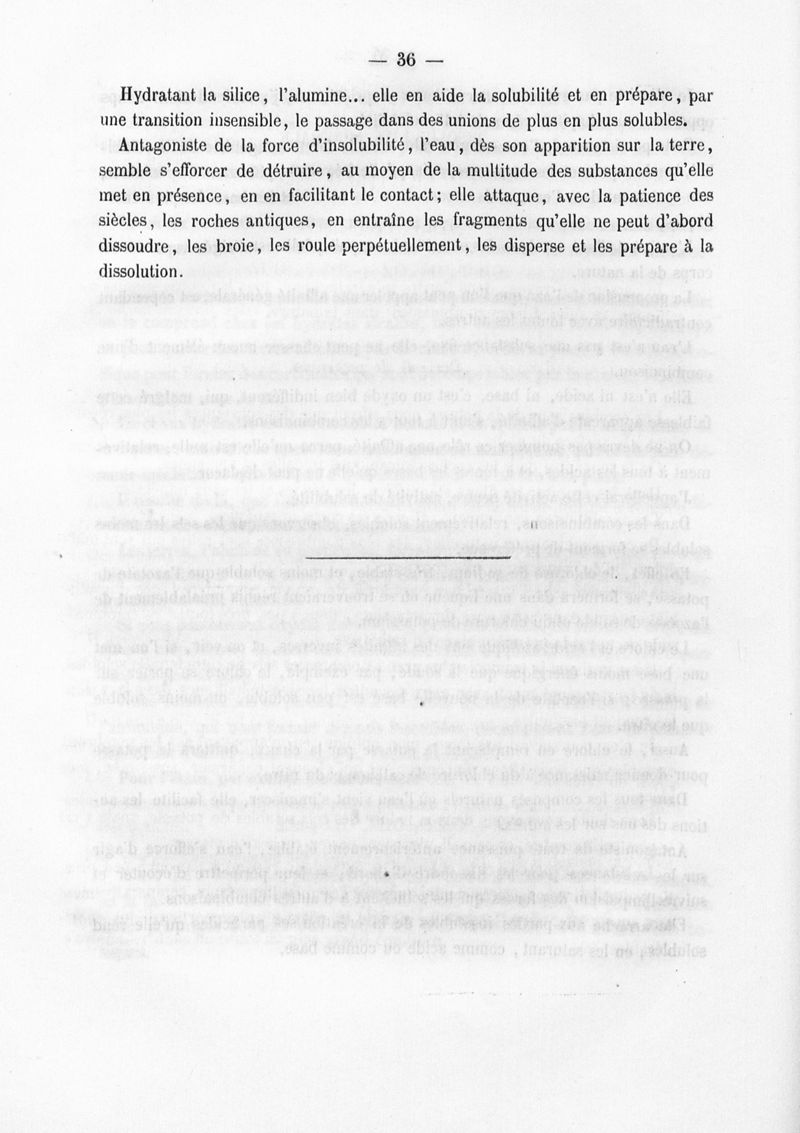 — 36 —

Hydratant la silice, l'alumine... elle en aide la solubilité et en prépare, par une transition insensible, le passage dans des unions de plus en plus solubles.

Antagoniste de la force d'insolubilité, l'eau, dès son apparition sur la terre, semble s'efforcer de détruire, au moyen de la multitude des substances qu'elle met en présence, en en facilitant le contact; elle attaque, avec la patience des siècles, les roches antiques, en entraîne les fragments qu'elle ne peut d'abord dissoudre, les broie, les roule perpétuellement, les disperse et les prépare à la dissolution.